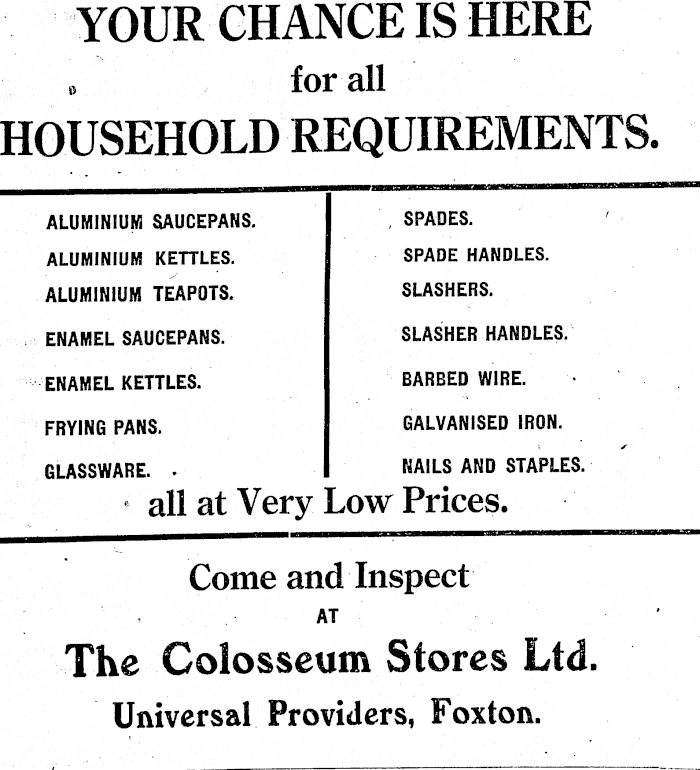 YOUR CHANCE IS HERE
for all
HOUSEHOLD REQUIREMENTS.

ALUMINIUM SAUCEPANS.
ALUMINIUM KETTLES.
ALUMINIUM TEAPOTS.
ENAMEL SAUCEPANS.
ENAMEL KETTLES.
FRYING PANS.
GLASSWARE.

SPADES.
SPADE HANDLES.
SLASHERS.
SLASHER HANDLES.
BARBED WIRE.
GALVANISED IRON.
NAILS AND STAPLES.

all at Very Low Prices.

Come and Inspect
AT
The Colosseum Stores Ltd.
Universal Providers, Foxton.